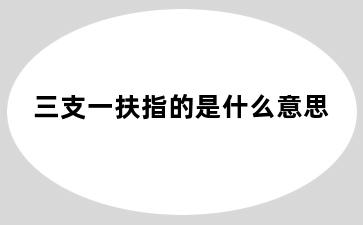 三支一扶指的是什么意思